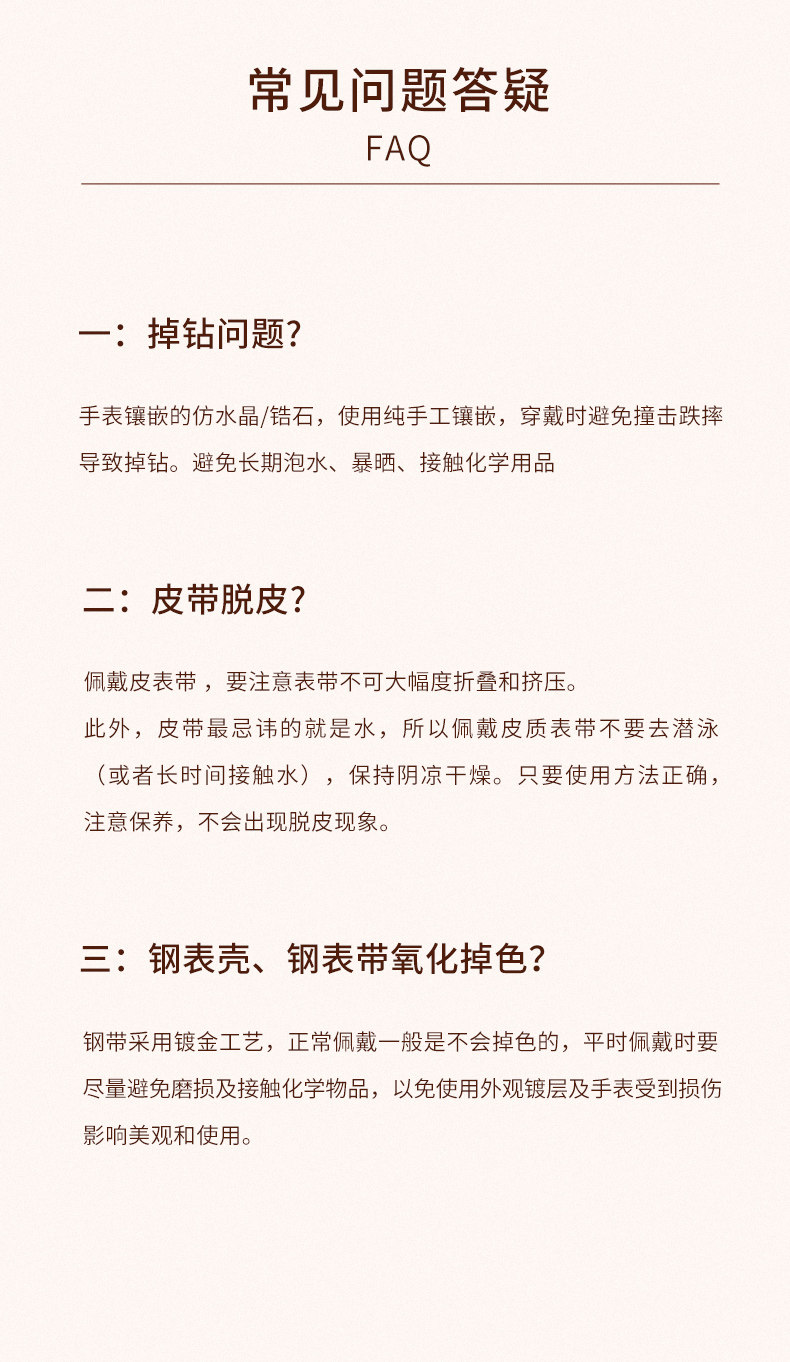 常见问题答疑
FAQ

一：掉钻问题？

手表镶嵌的仿水晶/锆石，使用纯手工镶嵌，穿戴时避免撞击跌摔导致掉钻。避免长期泡水、暴晒、接触化学用品

二：皮带脱皮？

佩戴皮表带，要注意表带不可大幅度折叠和挤压。
此外，皮带最忌讳的就是水，所以佩戴皮质表带不要去潜泳（或者长时间接触水），保持阴凉干燥。只要使用方法正确，注意保养，不会出现脱皮现象。

三：钢表壳、钢表带氧化掉色？

钢带采用镀金工艺，正常佩戴一般是不会掉色的，平时佩戴时要尽量避免磨损及接触化学物品，以免使用外观镀层及手表受到损伤影响美观和使用。